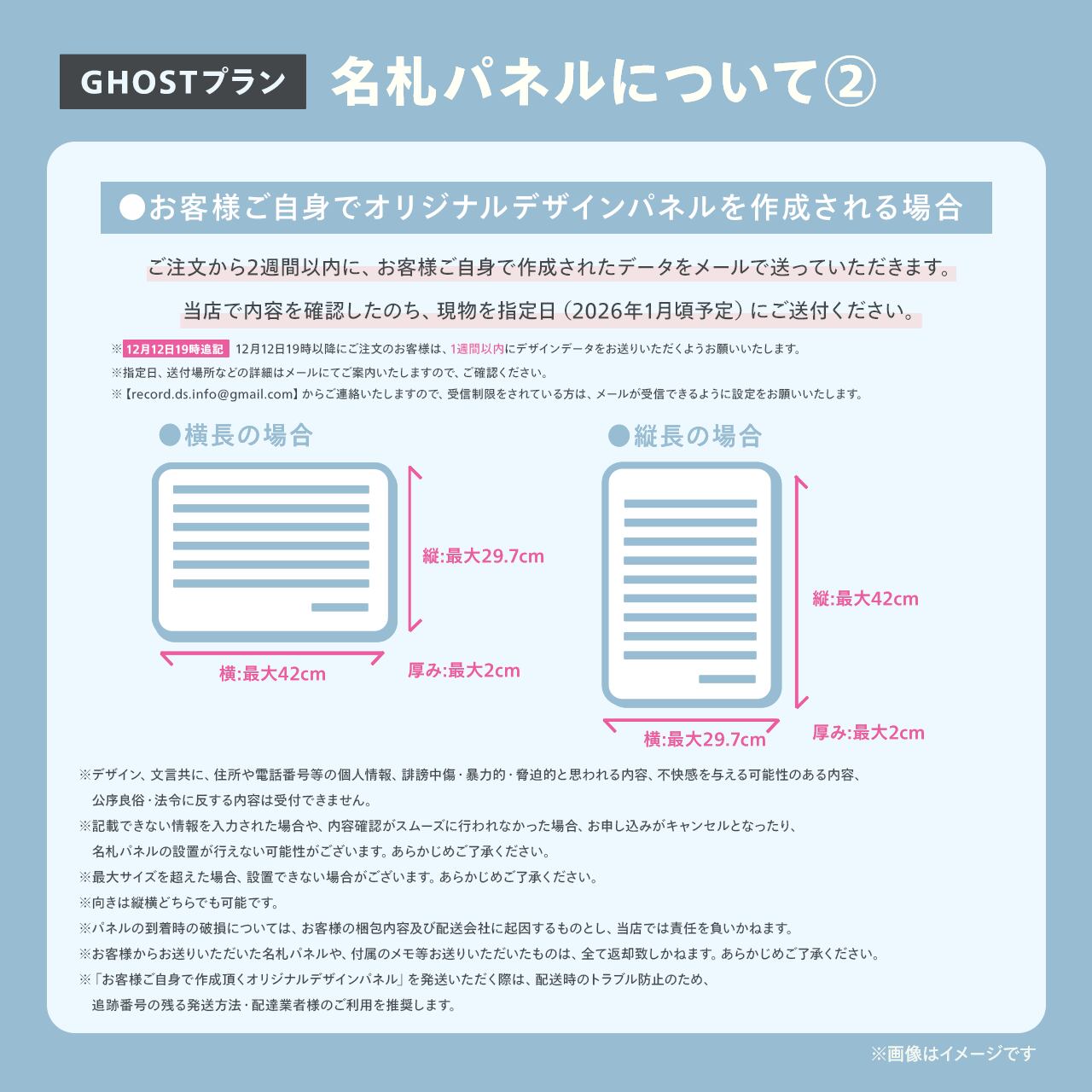 GHOSTプラン 名札パネルについて②

●お客様ご自身でオリジナルデザインパネルを作成される場合

ご注文から2週間以内に、お客様ご自身で作成されたデータをメールで送っていただきます。

当店で内容を確認したのち、現物を指定日（2026年1月頃予定）にご送付ください。

※12月12日19時追記 12月12日19時以降にご注文のお客様は、1週間以内にデザインデータをお送りいただくようお願いいたします。
※指定日、送付場所などの詳細はメールにてご案内いたしますので、ご確認ください。
※【record.ds.info@gmail.com】からご連絡いたしますので、受信制限をされている方は、メールが受信できるように設定をお願いいたします。

●横長の場合

縦:最大29.7cm
横:最大42cm
厚み:最大2cm

●縦長の場合

縦:最大42cm
横:最大29.7cm
厚み:最大2cm

※デザイン、文言共に、住所や電話番号等の個人情報、誹謗中傷・暴力的・脅迫的と思われる内容、不快感を与える可能性のある内容、公序良俗・法令に反する内容は受付できません。
※記載できない情報を入力された場合や、内容確認がスムーズに行われなかった場合、お申し込みがキャンセルとなったり、名札パネルの設置が行えない可能性がございます。あらかじめご了承ください。
※最大サイズを超えた場合、設置できない場合がございます。あらかじめご了承ください。
※向きは縦横どちらでも可能です。
※パネルの到着時の破損については、お客様の梱包内容及び配送会社に起因するものとし、当店では責任を負いかねます。
※お客様からお送りいただいた名札パネルや、付属のメモ等お送りいただいたものは、全て返却致しかねます。あらかじめご了承ください。
※「お客様ご自身で作成頂くオリジナルデザインパネル」を発送いただく際は、配送時のトラブル防止のため、追跡番号の残る発送方法・配達業者様のご利用を推奨します。

※画像はイメージです